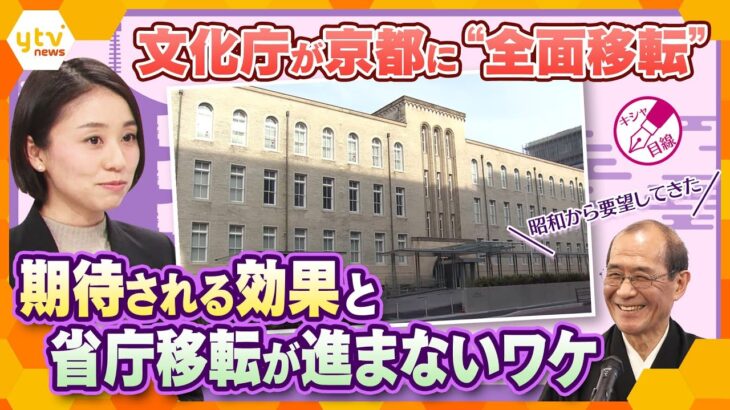 ytv news

文化庁が京都に“全面移転”

キシャ目線

昭和から要望してきた

期待される効果と
省庁移転が進まないワケ